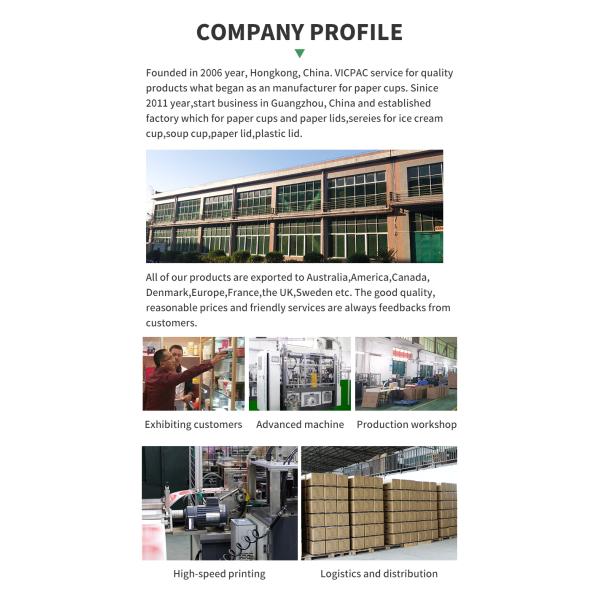 COMPANY PROFILE

Founded in 2006 year, Hongkong, China. VICPAC service for quality products what began as an manufacturer for paper cups. Sinice 2011 year,start business in Guangzhou, China and established factory which for paper cups and paper lids,sereies for ice cream cup,soup cup,paper lid,plastic lid.

All of our products are exported to Australia,America,Canada, Denmark,Europe,France,the UK,Sweden etc. The good quality, reasonable prices and friendly services are always feedbacks from customers.

Exhibiting customers

Advanced machine

Production workshop

High-speed printing

Logistics and distribution